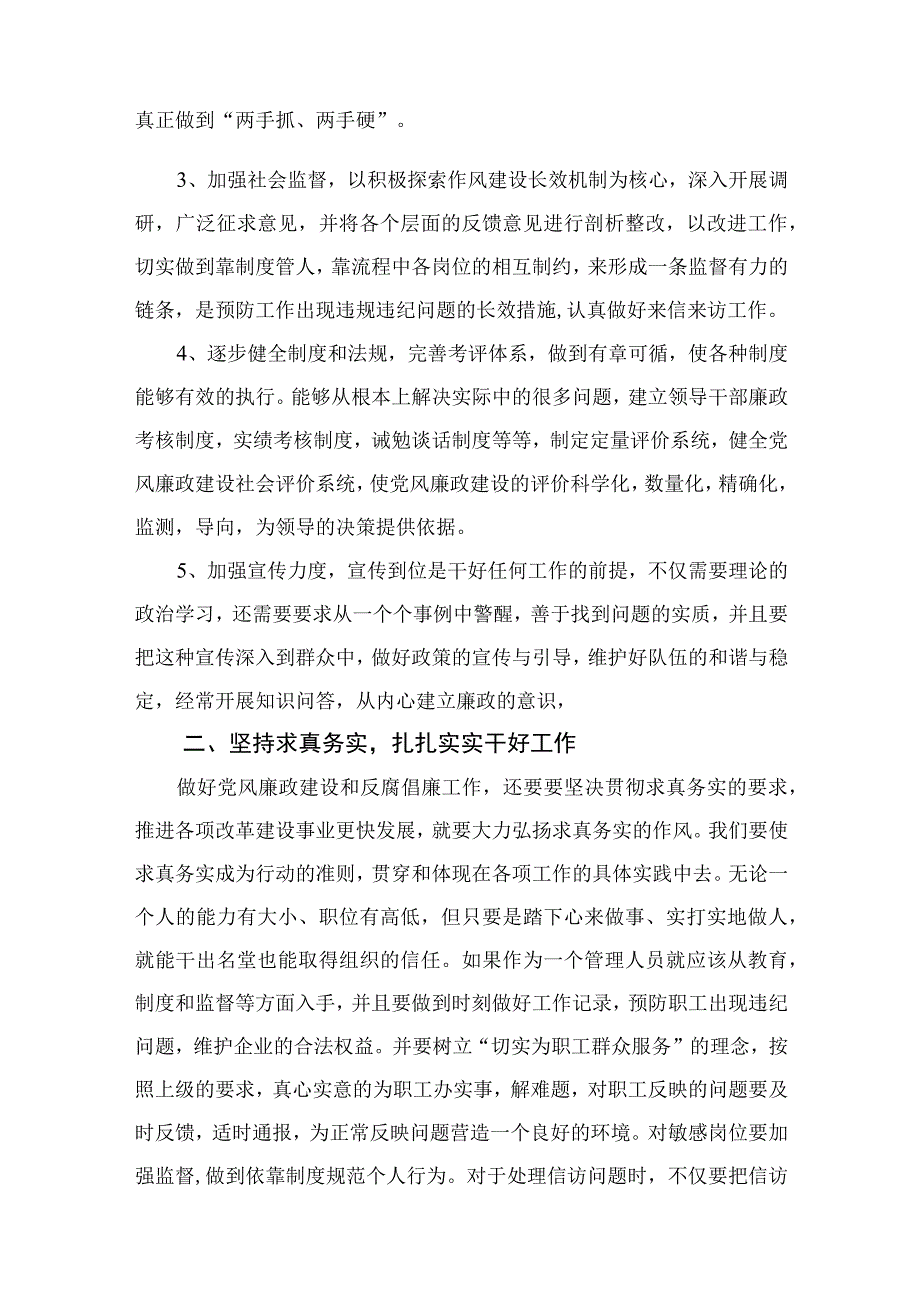 真正做到“两手抓、两手硬”。

3、加强社会监督，以积极探索作风建设长效机制为核心，深入开展调研，广泛征求意见，并将各个层面的反馈意见进行剖析整改，以改进工作，切实做到靠制度管人，靠流程中各岗位的相互制约，来形成一条监督有力的链条，是预防工作出现违规违纪问题的长效措施，认真做好来信来访工作。

4、逐步健全制度和法规，完善考评体系，做到有章可循，使各种制度能够有效的执行。能够从根本上解决实际中的很多问题，建立领导干部廉政考核制度，实绩考核制度，诫勉谈话制度等等，制定定量评价系统，健全党风廉政建设社会评价系统，使党风廉政建设的评价科学化，数量化，精确化，监测，导向，为领导的决策提供依据。

5、加强宣传力度，宣传到位是干好任何工作的前提，不仅需要理论的政治学习，还需要要求从一个个事例中警醒，善于找到问题的实质，并且要把这种宣传深入到群众中，做好政策的宣传与引导，维护好队伍的和谐与稳定，经常开展知识问答，从内心建立廉政的意识，

二、坚持求真务实，扎扎实实干好工作

做好党风廉政建设和反腐倡廉工作，还要要坚决贯彻求真务实的要求，推进各项改革建设事业更快发展，就要大力弘扬求真务实的作风。我们要使求真务实成为行动的准则，贯穿和体现在各项工作的具体实践中去。无论一个人的能力有大小、职位有高低，但只要是踏下心来做事、实打实地做人，就能干出名堂也能取得组织的信任。如果作为一个管理人员就应该从教育，制度和监督等方面入手，并且要做到时刻做好工作记录，预防职工出现违纪问题，维护企业的合法权益。并要树立“切实为职工群众服务”的理念，按照上级的要求，真心实意的为职工办实事，解难题，对职工反映的问题要及时反馈，适时通报，为正常反映问题营造一个良好的环境。对敏感岗位要加强监督，做到依靠制度规范个人行为。对于处理信访问题时，不仅要把信访